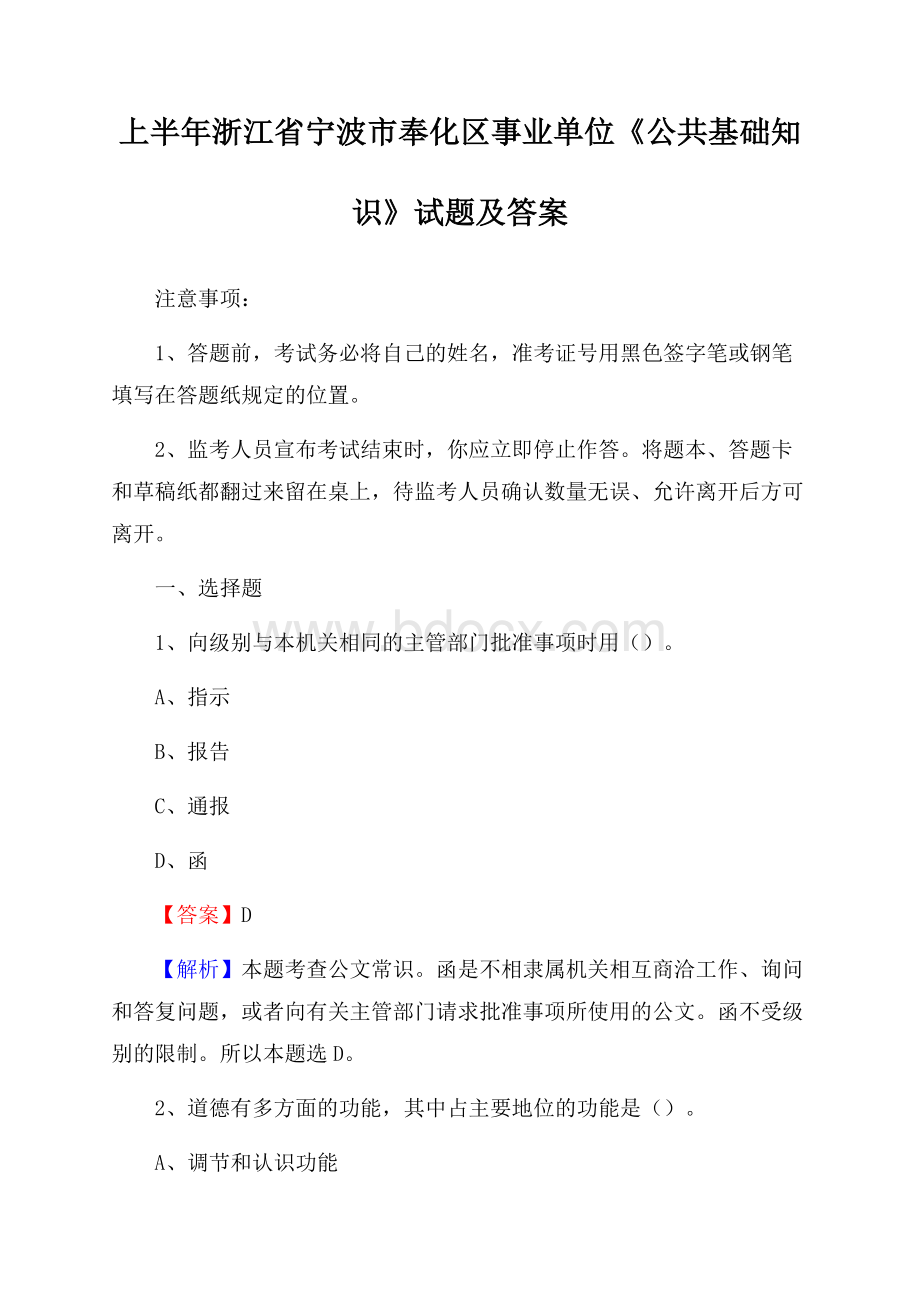 上半年浙江省宁波市奉化区事业单位《公共基础知识》试题及答案

注意事项：

1、答题前，考试务必将自己的姓名，准考证号用黑色签字笔或钢笔填写在答题纸规定的位置。

2、监考人员宣布考试结束时，你应立即停止作答。将题本、答题卡和草稿纸都翻过来留在桌上，待监考人员确认数量无误、允许离开后方可离开。

一、选择题

www.bdocx.com

1、向级别与本机关相同的主管部门批准事项时用（）。

A、指示

B、报告

C、通报

D、函

【答案】D

【解析】本题考查公文常识。函是不相隶属机关相互商洽工作、询问和答复问题，或者向有关主管部门请求批准事项所使用的公文。函不受级别的限制。所以本题选D。

2、道德有多方面的功能，其中占主要地位的功能是（）。

A、调节和认识功能